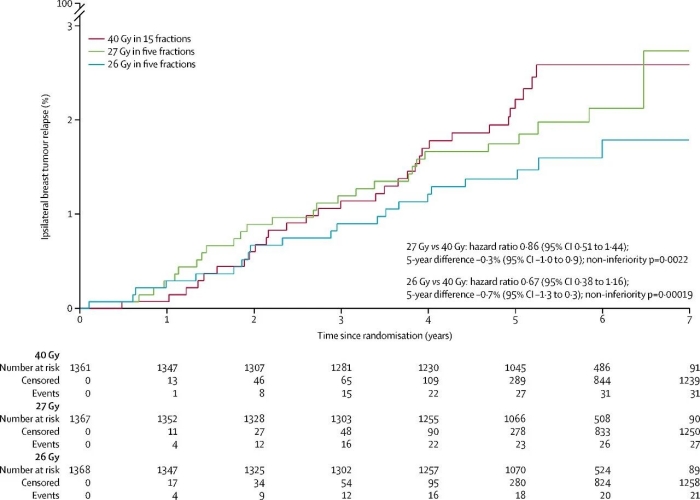 100

3

2

1

0

Ipsilateral breast tumour relapse (%)

40 Gy in 15 fractions
27 Gy in five fractions
26 Gy in five fractions

27 Gy vs 40 Gy: hazard ratio 0·86 (95% CI 0·51 to 1·44); 5-year difference –0·3% (95% CI –1·0 to 0·9); non-inferiority p=0·0022

26 Gy vs 40 Gy: hazard ratio 0·67 (95% CI 0·38 to 1·16); 5-year difference –0·7% (95% CI –1·3 to 0·3); non-inferiority p=0·00019

0 1 2 3 4 5 6 7

Time since randomisation (years)

| | | | | | | | | |
|---|---|---|---|---|---|---|---|---|
| **40 Gy** | | | | | | | | |
| Number at risk | 1361 | 1347 | 1307 | 1281 | 1230 | 1045 | 486 | 91 |
| Censored | 0 | 13 | 46 | 65 | 109 | 289 | 844 | 1239 |
| Events | 0 | 1 | 8 | 15 | 22 | 27 | 31 | 31 |
| **27 Gy** | | | | | | | | |
| Number at risk | 1367 | 1352 | 1328 | 1303 | 1255 | 1066 | 508 | 90 |
| Censored | 0 | 11 | 27 | 48 | 90 | 278 | 833 | 1250 |
| Events | 0 | 4 | 12 | 16 | 22 | 23 | 26 | 27 |
| **26 Gy** | | | | | | | | |
| Number at risk | 1368 | 1347 | 1325 | 1302 | 1257 | 1070 | 524 | 89 |
| Censored | 0 | 17 | 34 | 54 | 95 | 280 | 824 | 1258 |
| Events | 0 | 4 | 9 | 12 | 16 | 18 | 20 | 21 |